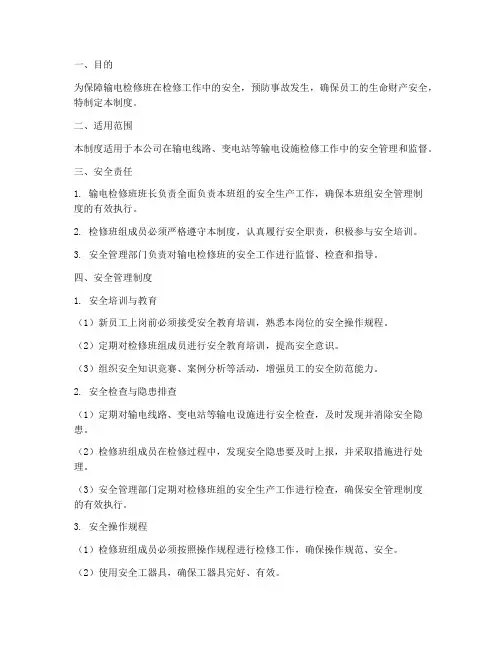 一、目的

为保障输电检修班在检修工作中的安全，预防事故发生，确保员工的生命财产安全，特制定本制度。

二、适用范围

本制度适用于本公司在输电线路、变电站等输电设施检修工作中的安全管理和监督。

三、安全责任

1. 输电检修班班长负责全面负责本班组的安全生产工作，确保本班组安全管理制度的有效执行。

2. 检修班组成员必须严格遵守本制度，认真履行安全职责，积极参与安全培训。

3. 安全管理部门负责对输电检修班的安全工作进行监督、检查和指导。

四、安全管理制度

1. 安全培训与教育

（1）新员工上岗前必须接受安全教育培训，熟悉本岗位的安全操作规程。

（2）定期对检修班组成员进行安全教育培训，提高安全意识。

（3）组织安全知识竞赛、案例分析等活动，增强员工的安全防范能力。

2. 安全检查与隐患排查

（1）定期对输电线路、变电站等输电设施进行安全检查，及时发现并消除安全隐患。

（2）检修班组成员在检修过程中，发现安全隐患要及时上报，并采取措施进行处理。

（3）安全管理部门定期对检修班组的安全生产工作进行检查，确保安全管理制度的有效执行。

3. 安全操作规程

（1）检修班组成员必须按照操作规程进行检修工作，确保操作规范、安全。

（2）使用安全工器具，确保工器具完好、有效。